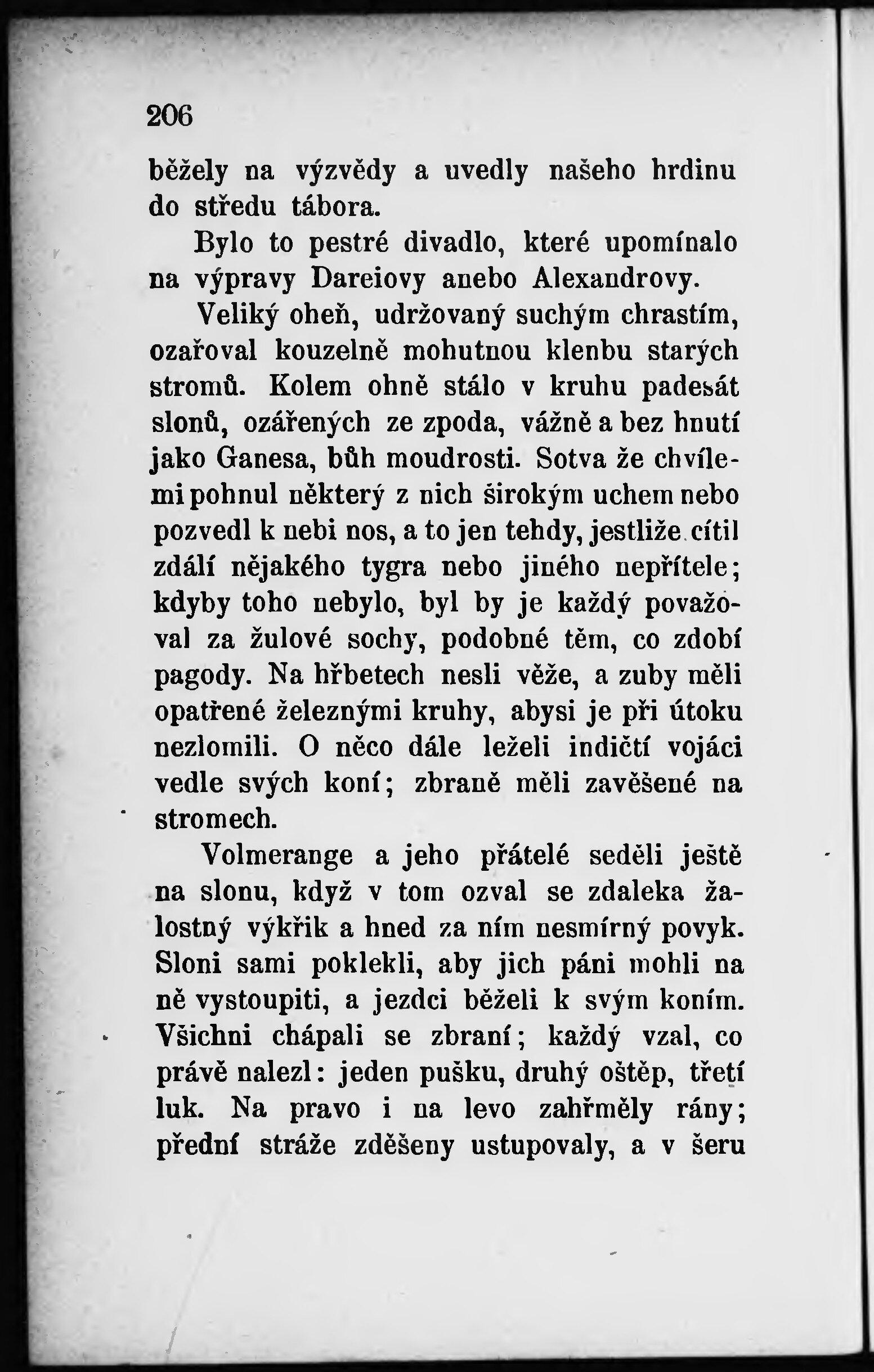 206

běžely na výzvědy a uvedly našeho hrdinu do středu tábora.

Bylo to pestré divadlo, které upomínalo na výpravy Dareiovy anebo Alexandrovy.

Veliký oheň, udržovaný suchým chrastím, ozařoval kouzelně mohutnou klenbu starých stromů. Kolem ohně stálo v kruhu padesát slonů, ozářených ze zpoda, vážně a bez hnutí jako Ganesa, bůh moudrosti. Sotva že chvílemi pohnul některý z nich širokým uchem nebo pozvedl k nebi nos, a to jen tehdy, jestliže cítil zdálí nějakého tygra nebo jiného nepřítele; kdyby toho nebylo, byl by je každý považoval za žulové sochy, podobné těm, co zdobí pagody. Na hřbetech nesli věže, a zuby měli opatřené železnými kruhy, abysi je při útoku nezlomili. O něco dále leželi indičtí vojáci vedle svých koní; zbraně měli zavěšené na stromech.

Volmerange a jeho přátelé seděli ještě na slonu, když v tom ozval se zdaleka žalostný výkřik a hned za ním nesmírný povyk. Sloni sami poklekli, aby jich páni mohli na ně vystoupiti, a jezdci běželi k svým koním. Všichni chápali se zbraní; každý vzal, co právě nalezl: jeden pušku, druhý oštěp, třetí luk. Na pravo i na levo zahřměly rány; přední stráže zděšeny ustupovaly, a v šeru